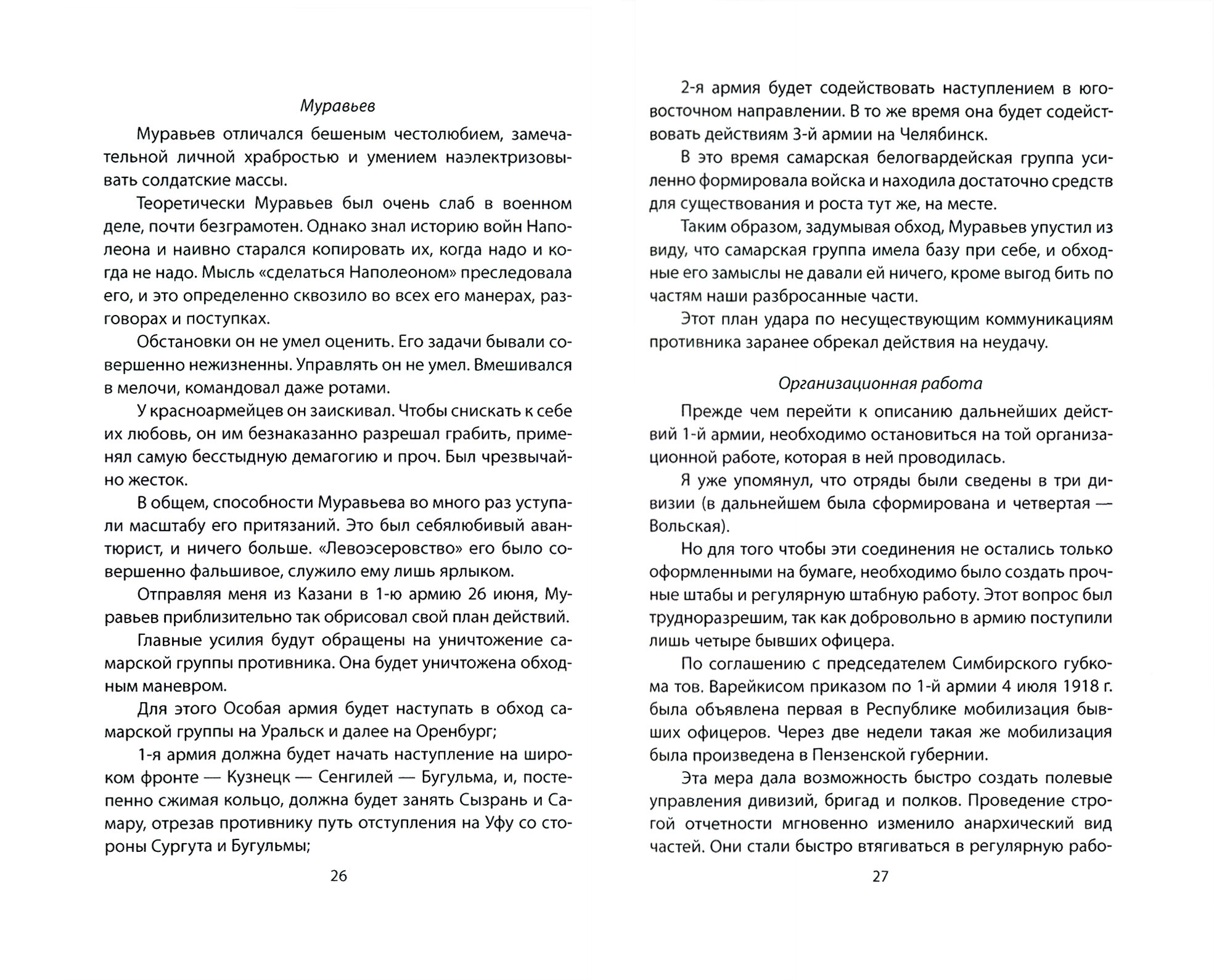 Муравьев

Муравьев отличался бешеным честолюбием, замечательной личной храбростью и умением наэлектризовывать солдатские массы.

Теоретически Муравьев был очень слаб в военном деле, почти безграмотен. Однако знал историю войн Наполеона и наивно старался копировать их, когда надо и когда не надо. Мысль «сделаться Наполеоном» преследовала его, и это определенно сквозило во всех его манерах, разговорах и поступках.

Обстановки он не умел оценить. Его задачи бывали совершенно нежизненны. Управлять он не умел. Вмешивался в мелочи, командовал даже ротами.

У красноармейцев он заискивал. Чтобы снискать к себе их любовь, он им безнаказанно разрешал грабить, применял самую бесстыдную демагогию и проч. Был чрезвычайно жесток.

В общем, способности Муравьева во много раз уступали масштабу его притязаний. Это был себялюбивый авантюрист, и ничего больше. «Левоэсеровство» его было совершенно фальшивое, служило ему лишь ярлыком.

Отправляя меня из Казани в 1-ю армию 26 июня, Муравьев приблизительно так обрисовал свой план действий.

Главные усилия будут обращены на уничтожение самарской группы противника. Она будет уничтожена обходным маневром.

Для этого Особая армия будет наступать в обход самарской группы на Уральск и далее на Оренбург;

1-я армия должна будет начать наступление на широком фронте — Кузнецк — Сенгилей — Бугульма, и, постепенно сжимая кольцо, должна будет занять Сызрань и Самару, отрезав противнику путь отступления на Уфу со стороны Сургута и Бугульмы;

26

2-я армия будет содействовать наступлением в юго-восточном направлении. В то же время она будет содействовать действиям 3-й армии на Челябинск.

В это время самарская белогвардейская группа усиленно формировала войска и находила достаточно средств для существования и роста тут же, на месте.

Таким образом, задумывая обход, Муравьев упустил из виду, что самарская группа имела базу при себе, и обходные его замыслы не давали ей ничего, кроме выгод бить по частям наши разбросанные части.

Этот план удара по несуществующим коммуникациям противника заранее обрекал действия на неудачу.

Организационная работа

Прежде чем перейти к описанию дальнейших действий 1-й армии, необходимо остановиться на той организационной работе, которая в ней проводилась.

Я уже упомянул, что отряды были сведены в три дивизии (в дальнейшем была сформирована и четвертая — Вольская).

Но для того чтобы эти соединения не остались только оформленными на бумаге, необходимо было создать прочные штабы и регулярную штабную работу. Этот вопрос был трудноразрешим, так как добровольно в армию поступили лишь четыре бывших офицера.

По соглашению с председателем Симбирского губкома тов. Варейкисом приказом по 1-й армии 4 июля 1918 г. была объявлена первая в Республике мобилизация бывших офицеров. Через две недели такая же мобилизация была произведена в Пензенской губернии.

Эта мера дала возможность быстро создать полевые управления дивизий, бригад и полков. Проведение строгой отчетности мгновенно изменило анархический вид частей. Они стали быстро втягиваться в регулярную рабо-

27